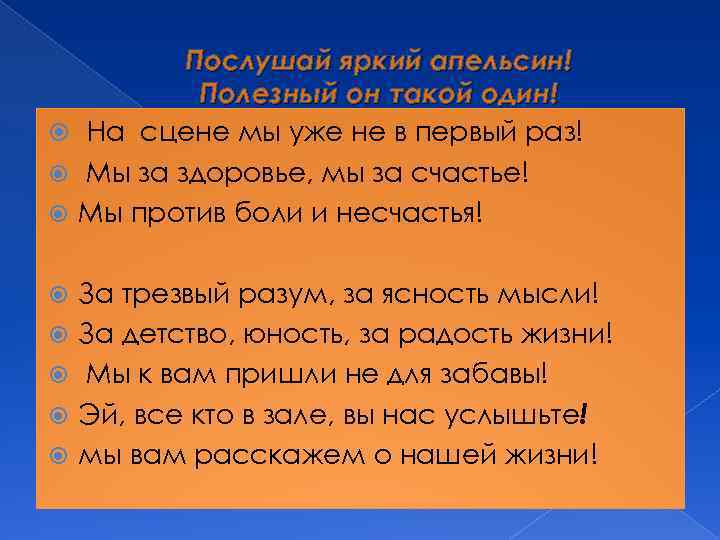 Послушай яркий апельсин!
Полезный он такой один!

На сцене мы уже не в первый раз!
Мы за здоровье, мы за счастье!
Мы против боли и несчастья!

За трезвый разум, за ясность мысли!
За детство, юность, за радость жизни!
Мы к вам пришли не для забавы!
Эй, все кто в зале, вы нас услышьте!
мы вам расскажем о нашей жизни!